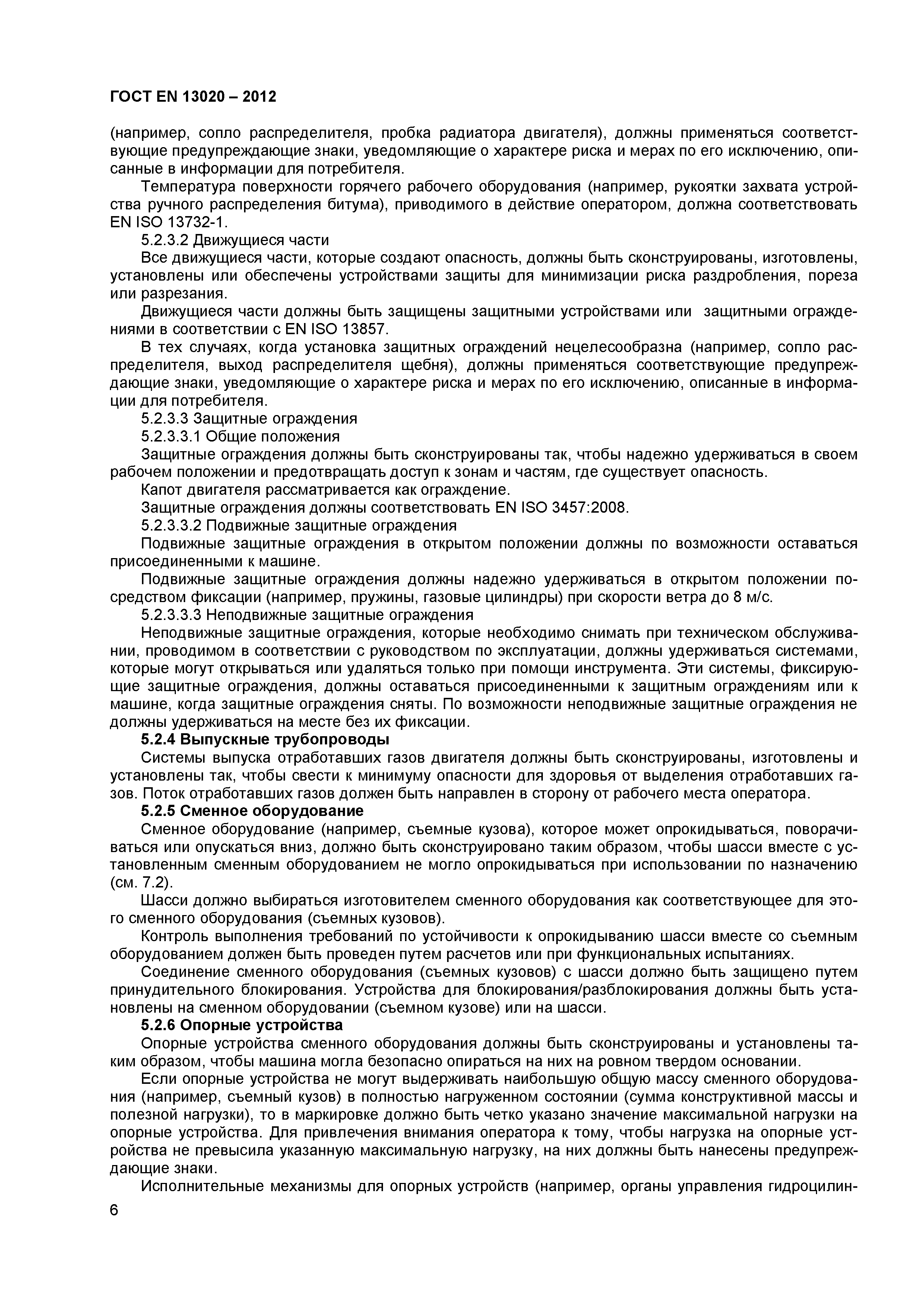 ГОСТ EN 13020 – 2012

(например, сопло распределителя, пробка радиатора двигателя), должны применяться соответствующие предупреждающие знаки, уведомляющие о характере риска и мерах по его исключению, описанные в информации для потребителя.

Температура поверхности горячего рабочего оборудования (например, рукоятки захвата устройства ручного распределения битума), приводимого в действие оператором, должна соответствовать EN ISO 13732-1.

5.2.3.2 Движущиеся части

Все движущиеся части, которые создают опасность, должны быть сконструированы, изготовлены, установлены или обеспечены устройствами защиты для минимизации риска раздробления, пореза или разрезания.

Движущиеся части должны быть защищены защитными устройствами или защитными ограждениями в соответствии с EN ISO 13857.

В тех случаях, когда установка защитных ограждений нецелесообразна (например, сопло распределителя, выход распределителя щебня), должны применяться соответствующие предупреждающие знаки, уведомляющие о характере риска и мерах по его исключению, описанные в информации для потребителя.

5.2.3.3 Защитные ограждения

5.2.3.3.1 Общие положения

Защитные ограждения должны быть сконструированы так, чтобы надежно удерживаться в своем рабочем положении и предотвращать доступ к зонам и частям, где существует опасность.

Капот двигателя рассматривается как ограждение.

Защитные ограждения должны соответствовать EN ISO 3457:2008.

5.2.3.3.2 Подвижные защитные ограждения

Подвижные защитные ограждения в открытом положении должны по возможности оставаться присоединенными к машине.

Подвижные защитные ограждения должны надежно удерживаться в открытом положении посредством фиксации (например, пружины, газовые цилиндры) при скорости ветра до 8 м/с.

5.2.3.3.3 Неподвижные защитные ограждения

Неподвижные защитные ограждения, которые необходимо снимать при техническом обслуживании, проводимом в соответствии с руководством по эксплуатации, должны удерживаться системами, которые могут открываться или удаляться только при помощи инструмента. Эти системы, фиксирующие защитные ограждения, должны оставаться присоединенными к защитным ограждениям или к машине, когда защитные ограждения сняты. По возможности неподвижные защитные ограждения не должны удерживаться на месте без их фиксации.

5.2.4 Выпускные трубопроводы

Системы выпуска отработавших газов двигателя должны быть сконструированы, изготовлены и установлены так, чтобы свести к минимуму опасности для здоровья от выделения отработавших газов. Поток отработавших газов должен быть направлен в сторону от рабочего места оператора.

5.2.5 Сменное оборудование

Сменное оборудование (например, съемные кузова), которое может опрокидываться, поворачиваться или опускаться вниз, должно быть сконструировано таким образом, чтобы шасси вместе с установленным сменным оборудованием не могло опрокидываться при использовании по назначению (см. 7.2).

Шасси должно выбираться изготовителем сменного оборудования как соответствующее для этого сменного оборудования (съемных кузовов).

Контроль выполнения требований по устойчивости к опрокидыванию шасси вместе со съемным оборудованием должен быть проведен путем расчетов или при функциональных испытаниях.

Соединение сменного оборудования (съемных кузовов) с шасси должно быть защищено путем принудительного блокирования. Устройства для блокирования/разблокирования должны быть установлены на сменном оборудовании (съемном кузове) или на шасси.

5.2.6 Опорные устройства

Опорные устройства сменного оборудования должны быть сконструированы и установлены таким образом, чтобы машина могла безопасно опираться на них на ровном твердом основании.

Если опорные устройства не могут выдерживать наибольшую общую массу сменного оборудования (например, съемный кузов) в полностью нагруженном состоянии (сумма конструктивной массы и полезной нагрузки), то в маркировке должно быть четко указано значение максимальной нагрузки на опорные устройства. Для привлечения внимания оператора к тому, чтобы нагрузка на опорные устройства не превысила указанную максимальную нагрузку, на них должны быть нанесены предупреждающие знаки.

Исполнительные механизмы для опорных устройств (например, органы управления гидроцилин-

6